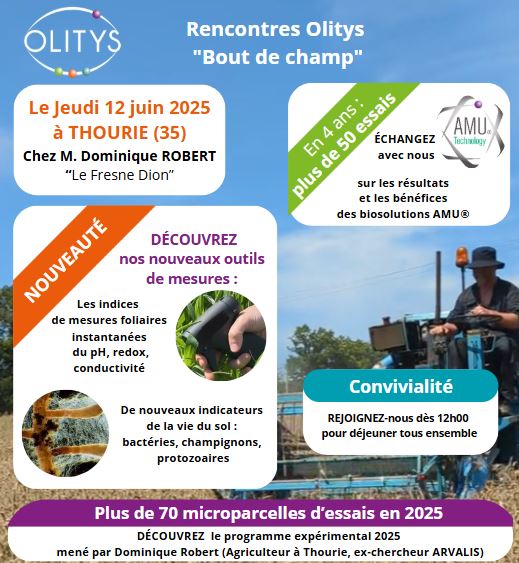 OLITYS

Rencontres Olitys "Bout de champ"

Le Jeudi 12 juin 2025 à THOURIE (35)
Chez M. Dominique ROBERT
“Le Fresne Dion”

En 4 ans : plus de 50 essais

AMU Technology

ÉCHANGEZ avec nous

sur les résultats et les bénéfices des biosolutions AMU®

NOUVEAUTÉ

DÉCOUVREZ nos nouveaux outils de mesures :

Les indices de mesures foliaires instantanées du pH, redox, conductivité

De nouveaux indicateurs de la vie du sol : bactéries, champignons, protozoaires

Convivialité

REJOIGNEZ-nous dès 12h00 pour déjeuner tous ensemble

Plus de 70 microparcelles d’essais en 2025

DÉCOUVREZ le programme expérimental 2025 mené par Dominique Robert (Agriculteur à Thourie, ex-chercheur ARVALIS)